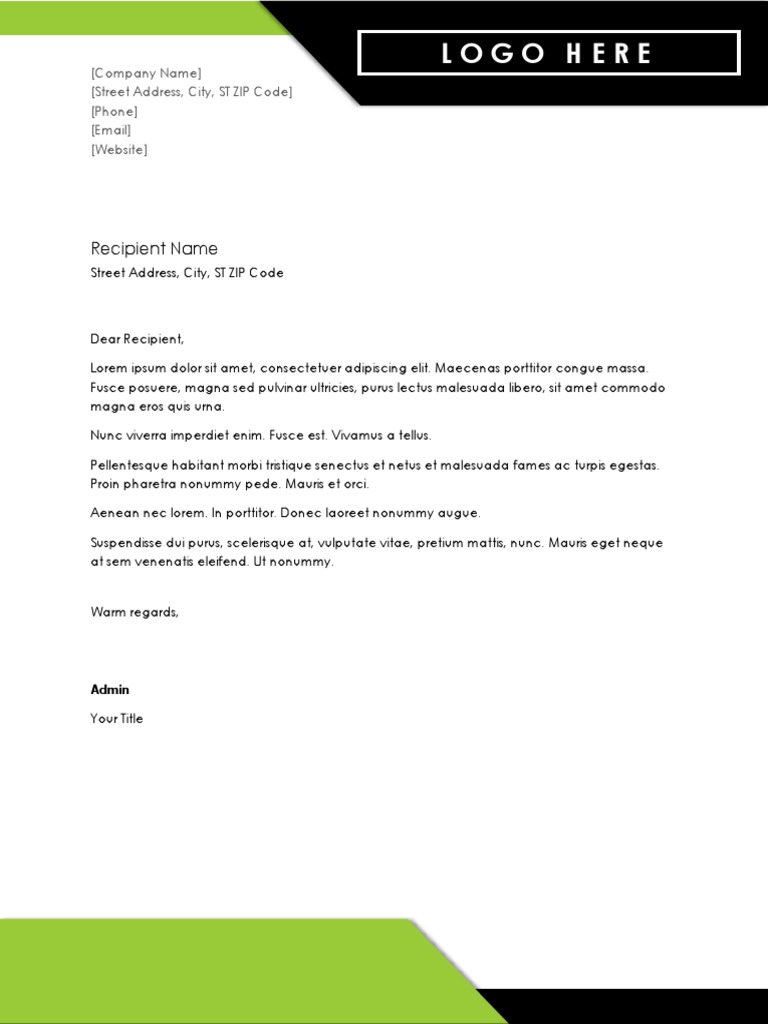 LOGO HERE

[Company Name]
[Street Address, City, ST ZIP Code]
[Phone]
[Email]
[Website]

Recipient Name
Street Address, City, ST ZIP Code

Dear Recipient,

Lorem ipsum dolor sit amet, consectetuer adipiscing elit. Maecenas porttitor congue massa. Fusce posuere, magna sed pulvinar ultricies, purus lectus malesuada libero, sit amet commodo magna eros quis urna.

Nunc viverra imperdiet enim. Fusce est. Vivamus a tellus.

Pellentesque habitant morbi tristique senectus et netus et malesuada fames ac turpis egestas. Proin pharetra nonummy pede. Mauris et orci.

Aenean nec lorem. In porttitor. Donec laoreet nonummy augue.

Suspendisse dui purus, scelerisque at, vulputate vitae, pretium mattis, nunc. Mauris eget neque at sem venenatis eleifend. Ut nonummy.

Warm regards,

Admin

Your Title